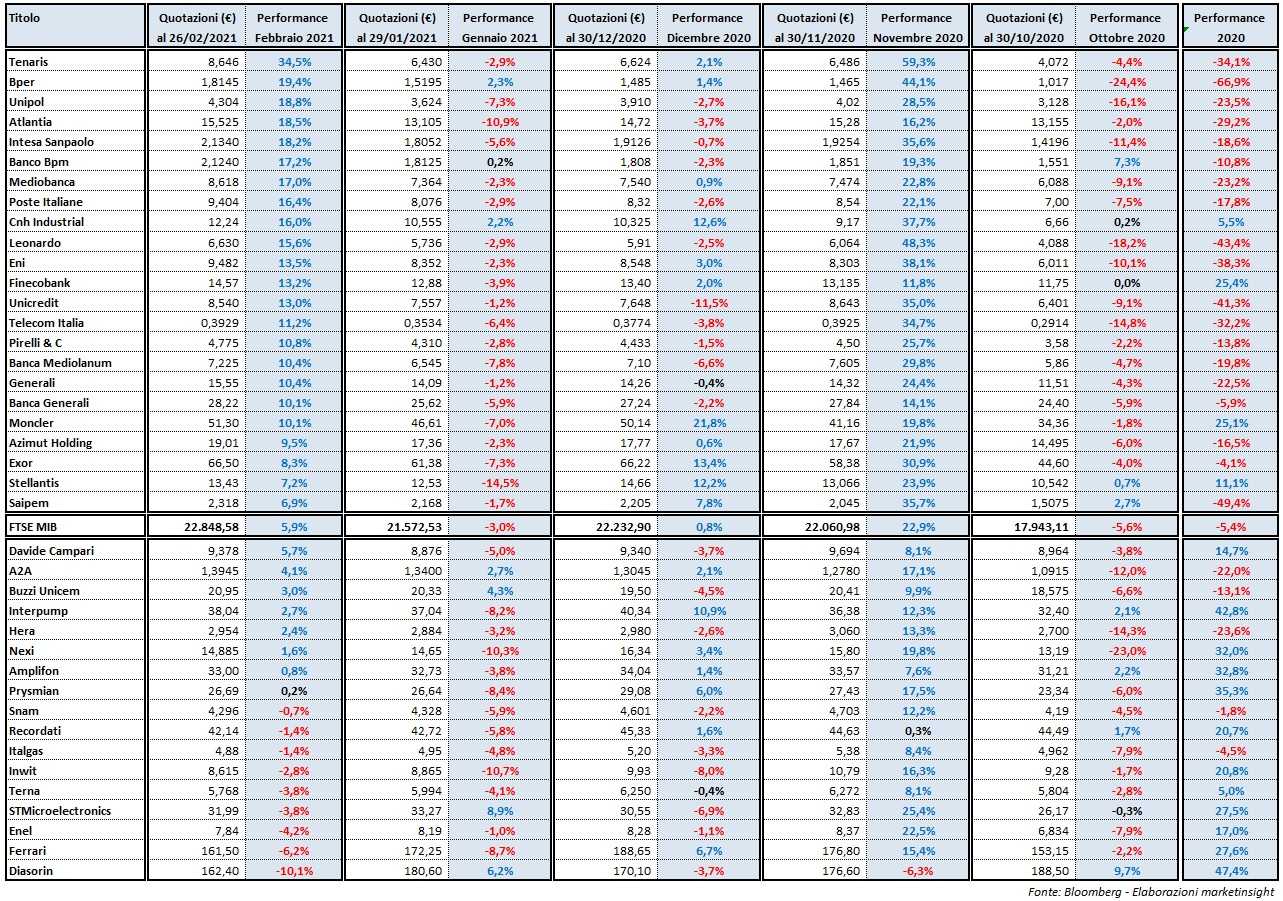 | Titolo | Quotazioni (€) al 26/02/2021 | Performance Febbraio 2021 | Quotazioni (€) al 29/01/2021 | Performance Gennaio 2021 | Quotazioni (€) al 30/12/2020 | Performance Dicembre 2020 | Quotazioni (€) al 30/11/2020 | Performance Novembre 2020 | Quotazioni (€) al 30/10/2020 | Performance Ottobre 2020 | Performance 2020 |
|---|---|---|---|---|---|---|---|---|---|---|---|
| Tenaris | 8,646 | 34,5% | 6,430 | -2,9% | 6,624 | 2,1% | 6,486 | 59,3% | 4,072 | -4,4% | -34,1% |
| Bper | 1,8145 | 19,4% | 1,5195 | 2,3% | 1,485 | 1,4% | 1,465 | 44,1% | 1,017 | -24,4% | -66,9% |
| Unipol | 4,304 | 18,8% | 3,624 | -7,3% | 3,910 | -2,7% | 4,02 | 28,5% | 3,128 | -16,1% | -23,5% |
| Atlantia | 15,525 | 18,5% | 13,105 | -10,9% | 14,72 | -3,7% | 15,28 | 16,2% | 13,155 | -2,0% | -29,2% |
| Intesa Sanpaolo | 2,1340 | 18,2% | 1,8052 | -5,6% | 1,9126 | -0,7% | 1,9254 | 35,6% | 1,4196 | -11,4% | -18,6% |
| Banco Bpm | 2,1240 | 17,2% | 1,8125 | 0,2% | 1,808 | -2,3% | 1,851 | 19,3% | 1,551 | 7,3% | -10,8% |
| Mediobanca | 8,618 | 17,0% | 7,364 | -2,3% | 7,540 | 0,9% | 7,474 | 22,8% | 6,088 | -9,1% | -23,2% |
| Poste Italiane | 9,404 | 16,4% | 8,076 | -2,9% | 8,32 | -2,6% | 8,54 | 22,1% | 7,00 | -7,5% | -17,8% |
| Cnh Industrial | 12,24 | 16,0% | 10,555 | 2,2% | 10,325 | 12,6% | 9,17 | 37,7% | 6,66 | 0,2% | 5,5% |
| Leonardo | 6,630 | 15,6% | 5,736 | -2,9% | 5,91 | -2,5% | 6,064 | 48,3% | 4,088 | -18,2% | -43,4% |
| Eni | 9,482 | 13,5% | 8,352 | -2,3% | 8,548 | 3,0% | 8,303 | 38,1% | 6,011 | -10,1% | -38,3% |
| Finecobank | 14,57 | 13,2% | 12,88 | -3,9% | 13,40 | 2,0% | 13,135 | 11,8% | 11,75 | 0,0% | 25,4% |
| Unicredit | 8,540 | 13,0% | 7,557 | -1,2% | 7,648 | -11,5% | 8,643 | 35,0% | 6,401 | -9,1% | -41,3% |
| Telecom Italia | 0,3929 | 11,2% | 0,3534 | -6,4% | 0,3774 | -3,8% | 0,3925 | 34,7% | 0,2914 | -14,8% | -32,2% |
| Pirelli & C | 4,775 | 10,8% | 4,310 | -2,8% | 4,433 | -1,5% | 4,50 | 25,7% | 3,58 | -2,2% | -13,8% |
| Banca Mediolanum | 7,225 | 10,4% | 6,545 | -7,8% | 7,10 | -6,6% | 7,605 | 29,8% | 5,86 | -4,7% | -19,8% |
| Generali | 15,55 | 10,4% | 14,09 | -1,2% | 14,26 | -0,4% | 14,32 | 24,4% | 11,51 | -4,3% | -22,5% |
| Banca Generali | 28,22 | 10,1% | 25,62 | -5,9% | 27,24 | -2,2% | 27,84 | 14,1% | 24,40 | -5,9% | -5,9% |
| Moncler | 51,30 | 10,1% | 46,61 | -7,0% | 50,14 | 21,8% | 41,16 | 19,8% | 34,36 | -1,8% | 25,1% |
| Azimut Holding | 19,01 | 9,5% | 17,36 | -2,3% | 17,77 | 0,6% | 17,67 | 21,9% | 14,495 | -6,0% | -16,5% |
| Exor | 66,50 | 8,3% | 61,38 | -7,3% | 66,22 | 13,4% | 58,38 | 30,9% | 44,60 | -4,0% | -4,1% |
| Stellantis | 13,43 | 7,2% | 12,53 | -14,5% | 14,66 | 12,2% | 13,066 | 23,9% | 10,542 | 0,7% | 11,1% |
| Saipem | 2,318 | 6,9% | 2,168 | -1,7% | 2,205 | 7,8% | 2,045 | 35,7% | 1,5075 | 2,7% | -49,4% |
| FTSE MIB | 22.848,58 | 5,9% | 21.572,53 | -3,0% | 22.232,90 | 0,8% | 22.060,98 | 22,9% | 17.943,11 | -5,6% | -5,4% |
| Davide Campari | 9,378 | 5,7% | 8,876 | -5,0% | 9,340 | -3,7% | 9,694 | 8,1% | 8,964 | -3,8% | 14,7% |
| A2A | 1,3945 | 4,1% | 1,3400 | 2,7% | 1,3045 | 2,1% | 1,2780 | 17,1% | 1,0915 | -12,0% | -22,0% |
| Buzzi Unicem | 20,95 | 3,0% | 20,33 | 4,3% | 19,50 | -4,5% | 20,41 | 9,9% | 18,575 | -6,6% | -13,1% |
| Interpump | 38,04 | 2,7% | 37,04 | -8,2% | 40,34 | 10,9% | 36,38 | 12,3% | 32,40 | 2,1% | 42,8% |
| Hera | 2,954 | 2,4% | 2,884 | -3,2% | 2,980 | -2,6% | 3,060 | 13,3% | 2,700 | -14,3% | -23,6% |
| Nexi | 14,885 | 1,6% | 14,65 | -10,3% | 16,34 | 3,4% | 15,80 | 19,8% | 13,19 | -23,0% | 32,0% |
| Amplifon | 33,00 | 0,8% | 32,73 | -3,8% | 34,04 | 1,4% | 33,57 | 7,6% | 31,21 | 2,2% | 32,8% |
| Prysmian | 26,69 | 0,2% | 26,64 | -8,4% | 29,08 | 6,0% | 27,43 | 17,5% | 23,34 | -6,0% | 35,3% |
| Snam | 4,296 | -0,7% | 4,328 | -5,9% | 4,601 | -2,2% | 4,703 | 12,2% | 4,19 | -4,5% | -1,8% |
| Recordati | 42,14 | -1,4% | 42,72 | -5,8% | 45,33 | 1,6% | 44,63 | 0,3% | 44,49 | 1,7% | 20,7% |
| Italgas | 4,88 | -1,4% | 4,95 | -4,8% | 5,20 | -3,3% | 5,38 | 8,4% | 4,962 | -7,9% | -4,5% |
| Inwit | 8,615 | -2,8% | 8,865 | -10,7% | 9,93 | -8,0% | 10,79 | 16,3% | 9,28 | -1,7% | 20,8% |
| Terna | 5,768 | -3,8% | 5,994 | -4,1% | 6,250 | -0,4% | 6,272 | 8,1% | 5,804 | -2,8% | 5,0% |
| STMicroelectronics | 31,99 | -3,8% | 33,27 | 8,9% | 30,55 | -6,9% | 32,83 | 25,4% | 26,17 | -0,3% | 27,5% |
| Enel | 7,84 | -4,2% | 8,19 | -1,0% | 8,28 | -1,1% | 8,37 | 22,5% | 6,834 | -7,9% | 17,0% |
| Ferrari | 161,50 | -6,2% | 172,25 | -8,7% | 188,65 | 6,7% | 176,80 | 15,4% | 153,15 | -2,2% | 27,6% |
| Diasorin | 162,40 | -10,1% | 180,60 | 6,2% | 170,10 | -3,7% | 176,60 | -6,3% | 188,50 | 9,7% | 47,4% |

Fonte: Bloomberg - Elaborazioni marketinsight